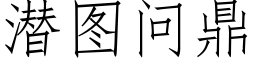 潜图问鼎